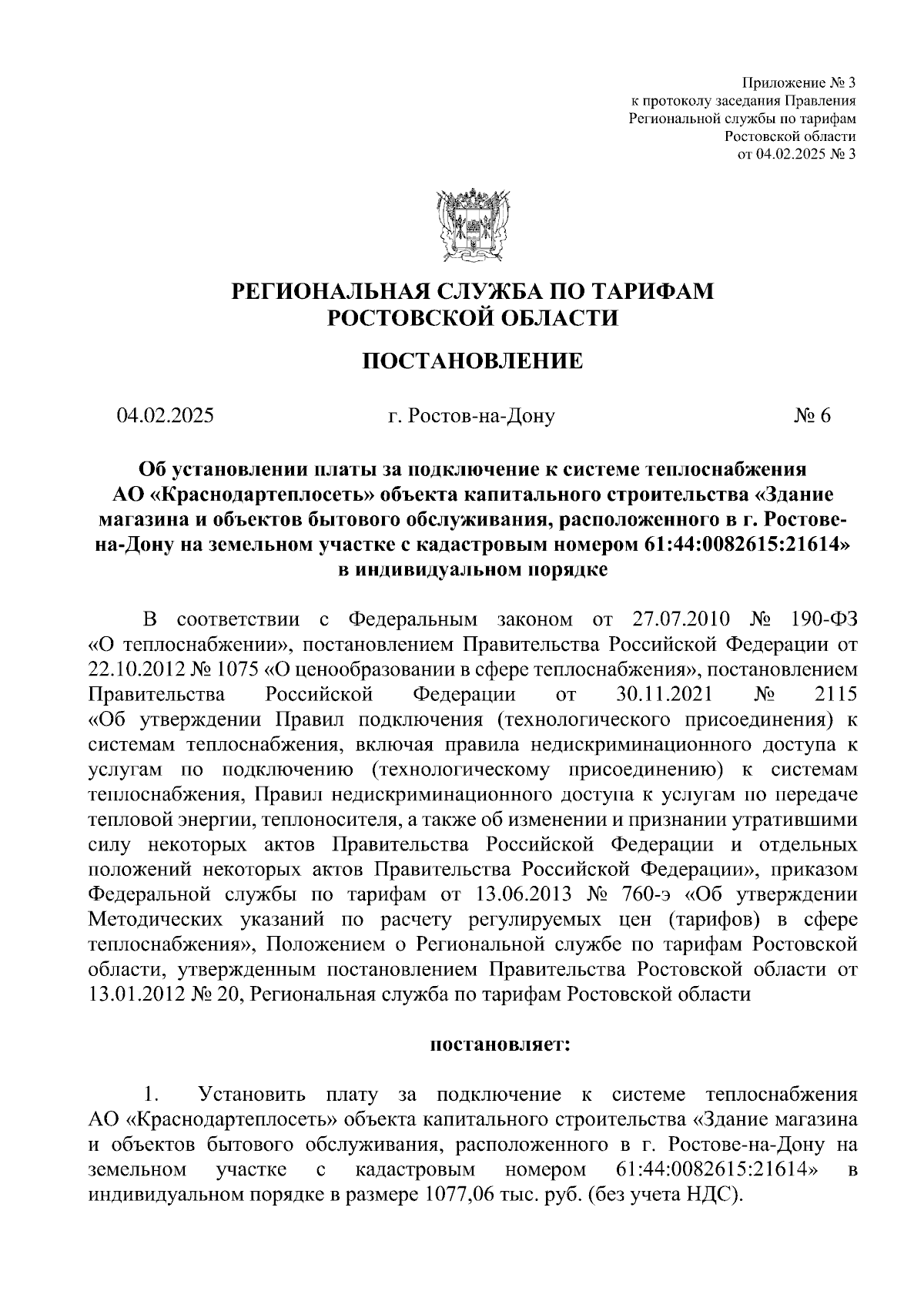 Приложение № 3
к протоколу заседания Правления
Региональной службы по тарифам
Ростовской области
от 04.02.2025 № 3

РЕГИОНАЛЬНАЯ СЛУЖБА ПО ТАРИФАМ
РОСТОВСКОЙ ОБЛАСТИ

ПОСТАНОВЛЕНИЕ

04.02.2025 г. Ростов-на-Дону № 6

Об установлении платы за подключение к системе теплоснабжения АО «Краснодартеплосеть» объекта капитального строительства «Здание магазина и объектов бытового обслуживания, расположенного в г. Ростове-на-Дону на земельном участке с кадастровым номером 61:44:0082615:21614» в индивидуальном порядке

В соответствии с Федеральным законом от 27.07.2010 № 190-ФЗ «О теплоснабжении», постановлением Правительства Российской Федерации от 22.10.2012 № 1075 «О ценообразовании в сфере теплоснабжения», постановлением Правительства Российской Федерации от 30.11.2021 № 2115 «Об утверждении Правил подключения (технологического присоединения) к системам теплоснабжения, включая правила недискриминационного доступа к услугам по подключению (технологическому присоединению) к системам теплоснабжения, Правил недискриминационного доступа к услугам по передаче тепловой энергии, теплоносителя, а также об изменении и признании утратившими силу некоторых актов Правительства Российской Федерации и отдельных положений некоторых актов Правительства Российской Федерации», приказом Федеральной службы по тарифам от 13.06.2013 № 760-э «Об утверждении Методических указаний по расчету регулируемых цен (тарифов) в сфере теплоснабжения», Положением о Региональной службе по тарифам Ростовской области, утвержденным постановлением Правительства Ростовской области от 13.01.2012 № 20, Региональная служба по тарифам Ростовской области

постановляет:

1. Установить плату за подключение к системе теплоснабжения АО «Краснодартеплосеть» объекта капитального строительства «Здание магазина и объектов бытового обслуживания, расположенного в г. Ростове-на-Дону на земельном участке с кадастровым номером 61:44:0082615:21614» в индивидуальном порядке в размере 1077,06 тыс. руб. (без учета НДС).